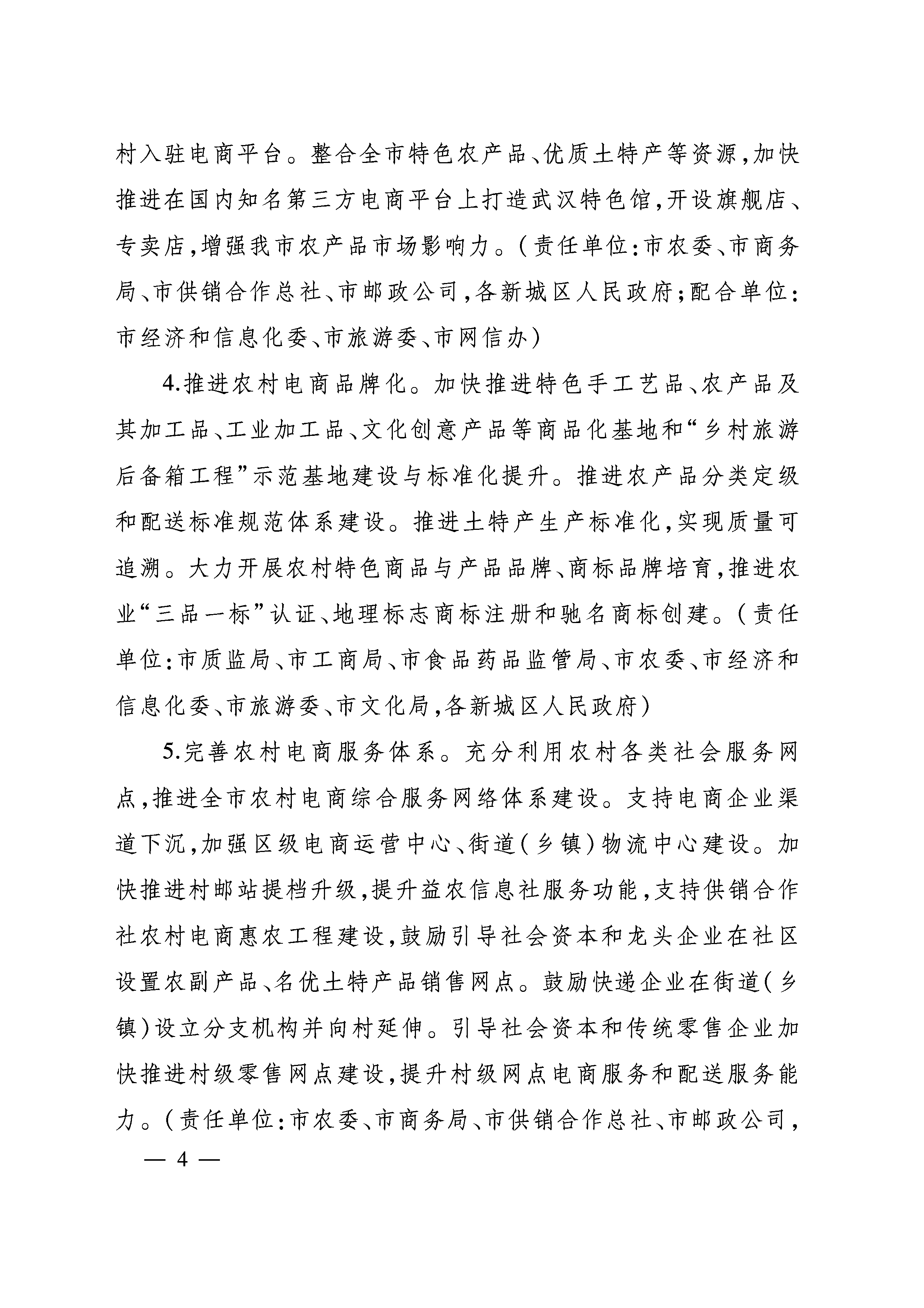 村入驻电商平台。整合全市特色农产品、优质土特产等资源，加快推进在国内知名第三方电商平台上打造武汉特色馆，开设旗舰店、专卖店，增强我市农产品市场影响力。（责任单位：市农委、市商务局、市供销合作总社、市邮政公司，各新城区人民政府；配合单位：市经济和信息化委、市旅游委、市网信办）

4.推进农村电商品牌化。加快推进特色手工艺品、农产品及其加工品、工业加工品、文化创意产品等商品化基地和“乡村旅游后备箱工程”示范基地建设与标准化提升。推进农产品分类定级和配送标准规范体系建设。推进土特产生产标准化，实现质量可追溯。大力开展农村特色商品与产品品牌、商标品牌培育，推进农业“三品一标”认证、地理标志商标注册和驰名商标创建。（责任单位：市质监局、市工商局、市食品药品监管局、市农委、市经济和信息化委、市旅游委、市文化局，各新城区人民政府）

5.完善农村电商服务体系。充分利用农村各类社会服务网点，推进全市农村电商综合服务网络体系建设。支持电商企业渠道下沉，加强区级电商运营中心、街道（乡镇）物流中心建设。加快推进村邮站提档升级，提升益农信息社服务功能，支持供销合作社农村电商惠农工程建设，鼓励引导社会资本和龙头企业在社区设置农副产品、名优土特产品销售网点。鼓励快递企业在街道（乡镇）设立分支机构并向村延伸。引导社会资本和传统零售企业加快推进村级零售网点建设，提升村级网点电商服务和配送服务能力。（责任单位：市农委、市商务局、市供销合作总社、市邮政公司，

— 4 —